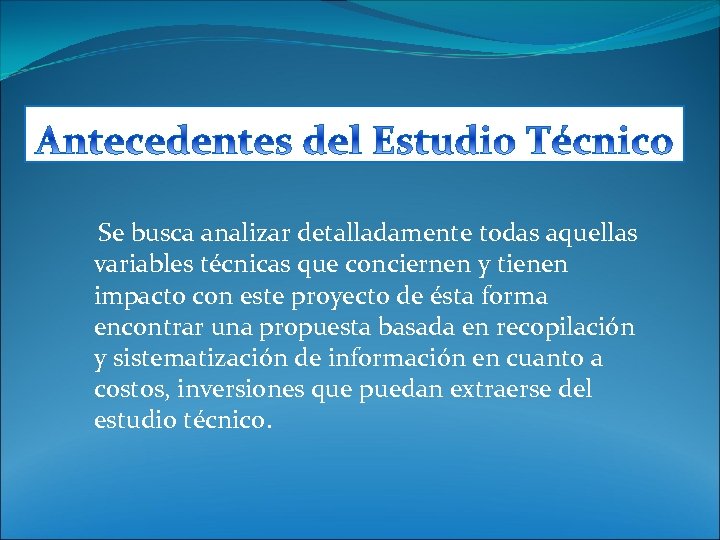 Antecedentes del Estudio Técnico

Se busca analizar detalladamente todas aquellas variables técnicas que conciernen y tienen impacto con este proyecto de ésta forma encontrar una propuesta basada en recopilación y sistematización de información en cuanto a costos, inversiones que puedan extraerse del estudio técnico.